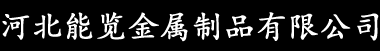 河北能览金属制品有限公司